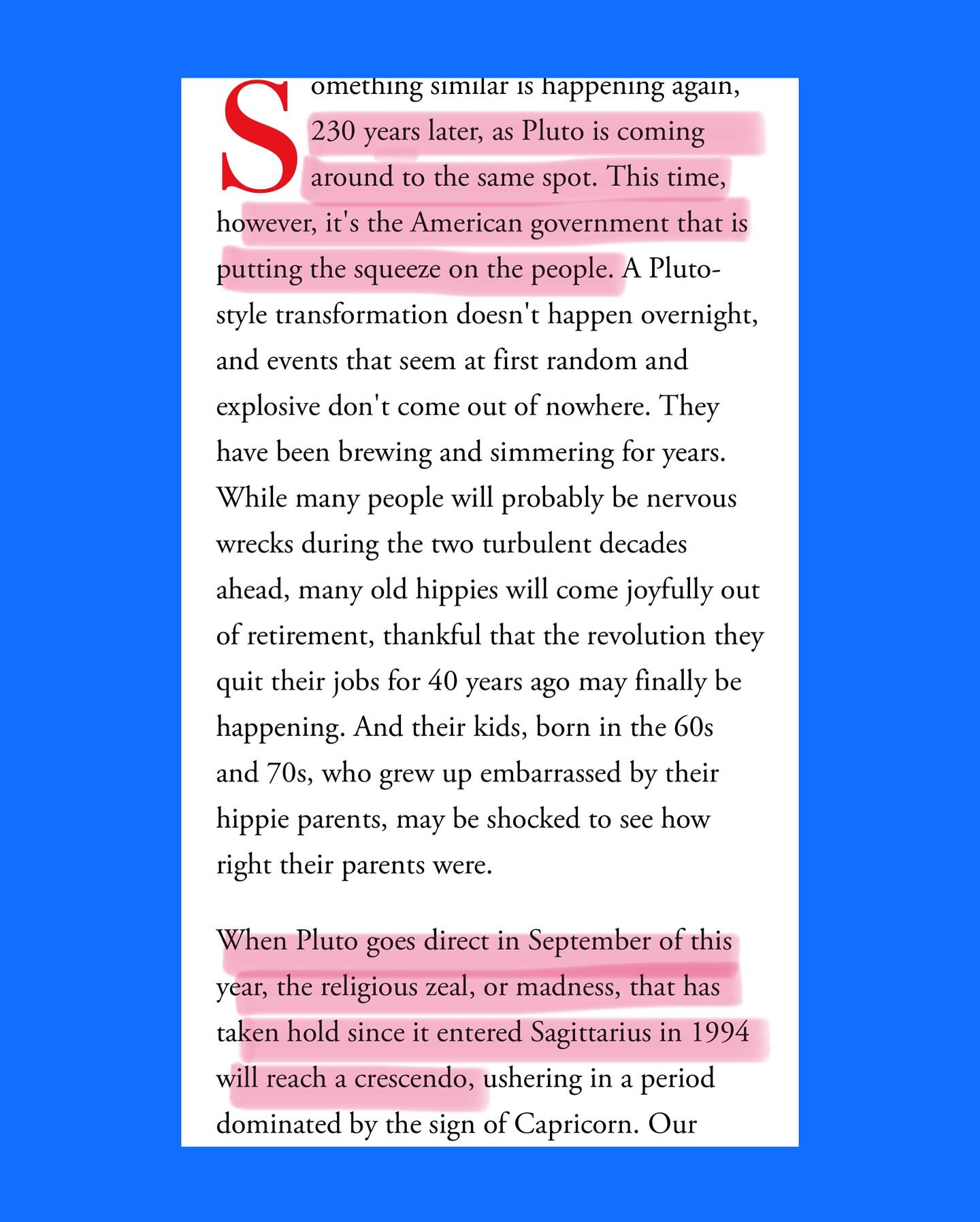 Something similar is happening again, 230 years later, as Pluto is coming around to the same spot. This time, however, it's the American government that is putting the squeeze on the people. A Pluto-style transformation doesn't happen overnight, and events that seem at first random and explosive don't come out of nowhere. They have been brewing and simmering for years. While many people will probably be nervous wrecks during the two turbulent decades ahead, many old hippies will come joyfully out of retirement, thankful that the revolution they quit their jobs for 40 years ago may finally be happening. And their kids, born in the 60s and 70s, who grew up embarrassed by their hippie parents, may be shocked to see how right their parents were.

When Pluto goes direct in September of this year, the religious zeal, or madness, that has taken hold since it entered Sagittarius in 1994 will reach a crescendo, ushering in a period dominated by the sign of Capricorn. Our